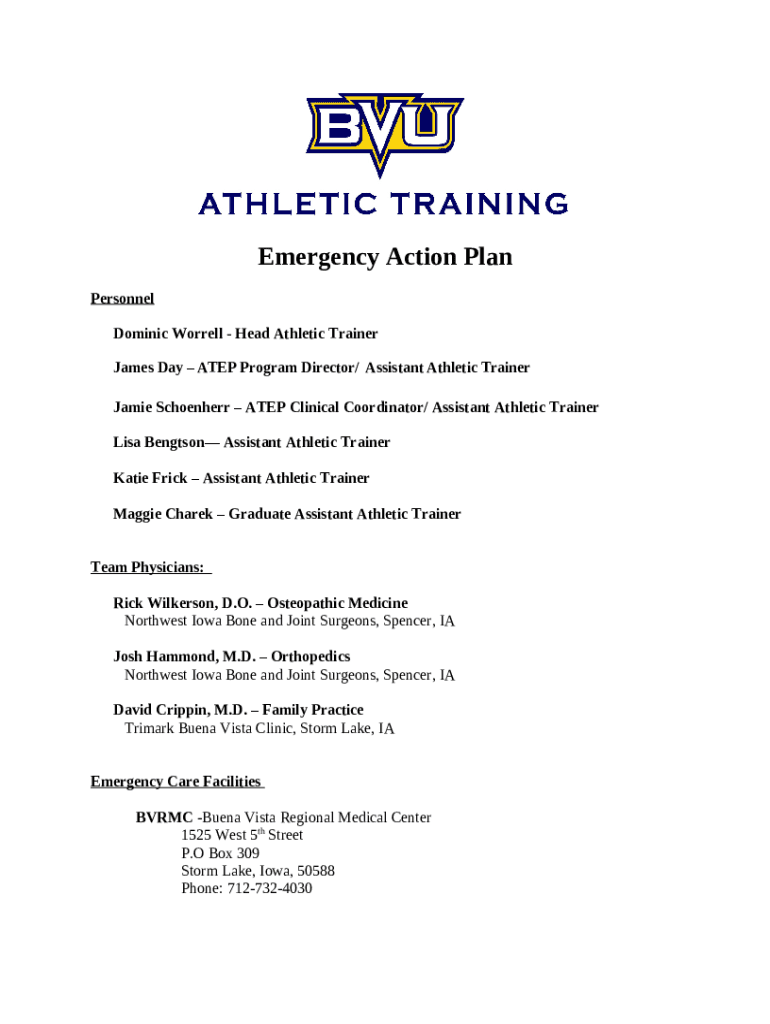 BVU

ATHLETIC TRAINING

Emergency Action Plan

Personnel

Dominic Worrell - Head Athletic Trainer

James Day – ATEP Program Director/ Assistant Athletic Trainer

Jamie Schoenherr – ATEP Clinical Coordinator/ Assistant Athletic Trainer

Lisa Bengtson— Assistant Athletic Trainer

Katie Frick – Assistant Athletic Trainer

Maggie Charek – Graduate Assistant Athletic Trainer

Team Physicians:

Rick Wilkerson, D.O. – Osteopathic Medicine
Northwest Iowa Bone and Joint Surgeons, Spencer, IA

Josh Hammond, M.D. – Orthopedics
Northwest Iowa Bone and Joint Surgeons, Spencer, IA

David Crippin, M.D. – Family Practice
Trimark Buena Vista Clinic, Storm Lake, IA

Emergency Care Facilities

BVRMC -Buena Vista Regional Medical Center
1525 West 5$^{th}$ Street
P.O Box 309
Storm Lake, Iowa, 50588
Phone: 712-732-4030